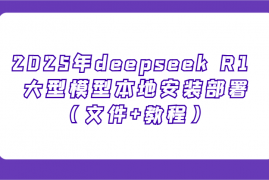 2025年deepseek R1
大型模型本地安装部署
（文件+教程）